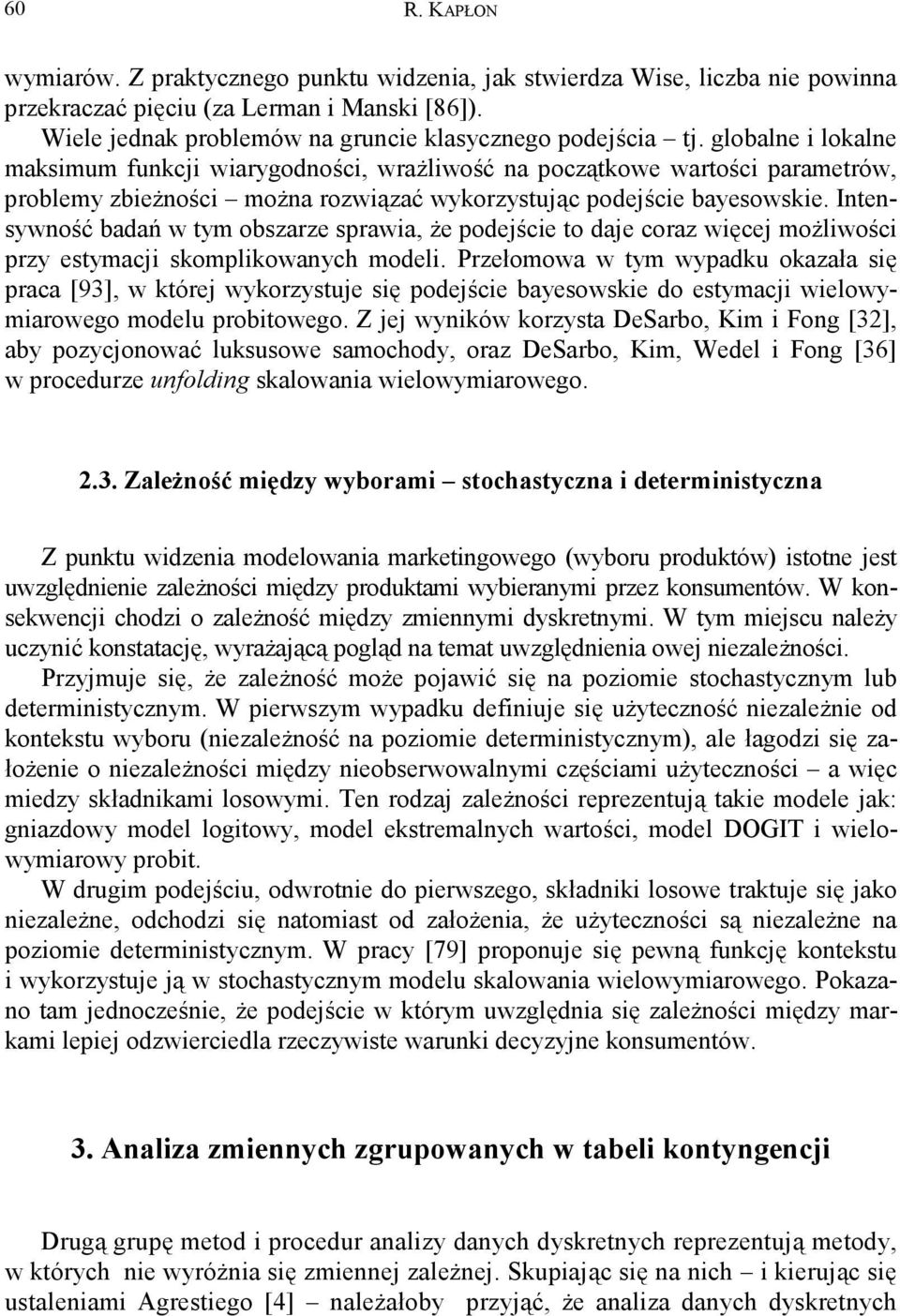 60 R. KAPŁON

wymiarów. Z praktycznego punktu widzenia, jak stwierdza Wise, liczba nie powinna przekraczać pięciu (za Lerman i Manski [86]).

Wiele jednak problemów na gruncie klasycznego podejścia – tj. globalne i lokalne maksimum funkcji wiarygodności, wrażliwość na początkowe wartości parametrów, problemy zbieżności – można rozwiązać wykorzystując podejście bayesowskie. Intensywność badań w tym obszarze sprawia, że podejście to daje coraz więcej możliwości przy estymacji skomplikowanych modeli. Przełomowa w tym wypadku okazała się praca [93], w której wykorzystuje się podejście bayesowskie do estymacji wielowymiarowego modelu probitowego. Z jej wyników korzysta DeSarbo, Kim i Fong [32], aby pozycjonować luksusowe samochody, oraz DeSarbo, Kim, Wedel i Fong [36] w procedurze unfolding skalowania wielowymiarowego.

2.3. Zależność między wyborami – stochastyczna i deterministyczna

Z punktu widzenia modelowania marketingowego (wyboru produktów) istotne jest uwzględnienie zależności między produktami wybieranymi przez konsumentów. W konsekwencji chodzi o zależność między zmiennymi dyskretnymi. W tym miejscu należy uczynić konstatację, wyrażającą pogląd na temat uwzględnienia owej niezależności.

Przyjmuje się, że zależność może pojawić się na poziomie stochastycznym lub deterministycznym. W pierwszym wypadku definiuje się użyteczność niezależnie od kontekstu wyboru (niezależność na poziomie deterministycznym), ale łagodzi się założenie o niezależności między nieobserwowalnymi częściami użyteczności – a więc miedzy składnikami losowymi. Ten rodzaj zależności reprezentują takie modele jak: gniazdowy model logitowy, model ekstremalnych wartości, model DOGIT i wielowymiarowy probit.

W drugim podejściu, odwrotnie do pierwszego, składniki losowe traktuje się jako niezależne, odchodzi się natomiast od założenia, że użyteczności są niezależne na poziomie deterministycznym. W pracy [79] proponuje się pewną funkcję kontekstu i wykorzystuje ją w stochastycznym modelu skalowania wielowymiarowego. Pokazano tam jednocześnie, że podejście w którym uwzględnia się zależności między markami lepiej odzwierciedla rzeczywiste warunki decyzyjne konsumentów.

3. Analiza zmiennych zgrupowanych w tabeli kontyngencji

Drugą grupę metod i procedur analizy danych dyskretnych reprezentują metody, w których nie wyróżnia się zmiennej zależnej. Skupiając się na nich – i kierując się ustaleniami Agrestiego [4] – należałoby przyjąć, że analiza danych dyskretnych